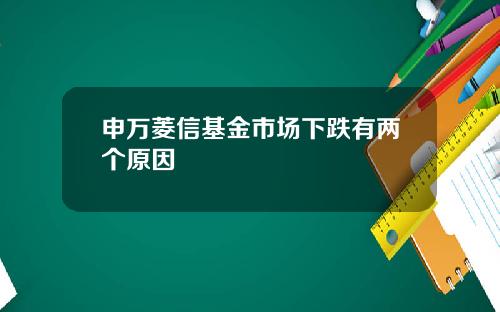 申万菱信基金市场下跌有两个原因